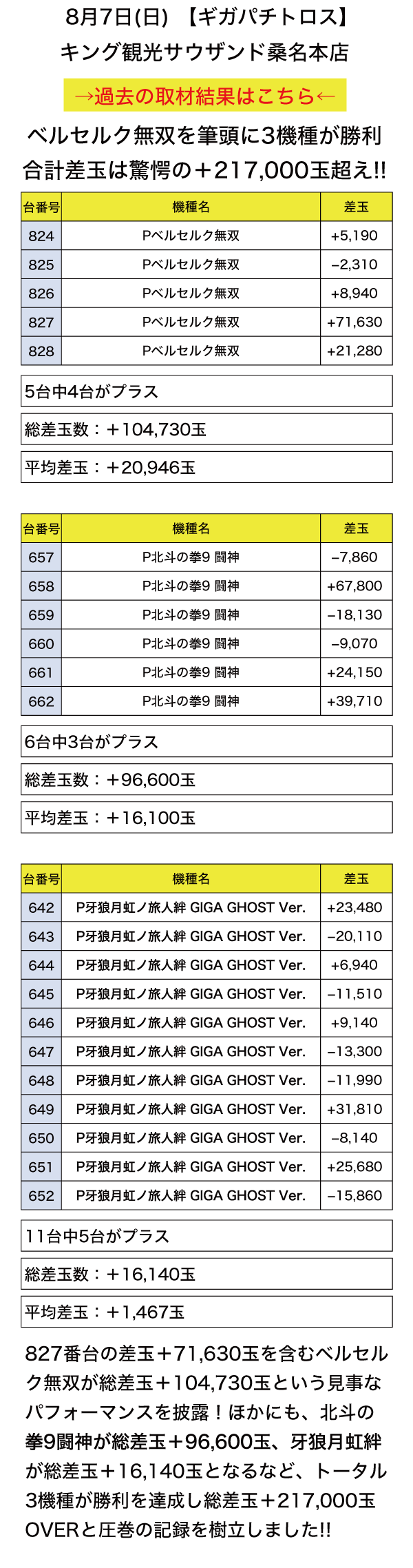 8月7日(日) 【ギガパチトロス】
キング観光サウザンド桑名本店

→過去の取材結果はこちら←

ベルセルク無双を筆頭に3機種が勝利
合計差玉は驚愕の＋217,000玉超え!!

| 台番号 | 機種名 | 差玉 |
|---|---|---|
| 824 | Pベルセルク無双 | +5,190 |
| 825 | Pベルセルク無双 | −2,310 |
| 826 | Pベルセルク無双 | +8,940 |
| 827 | Pベルセルク無双 | +71,630 |
| 828 | Pベルセルク無双 | +21,280 |

5台中4台がプラス

総差玉数：＋104,730玉

平均差玉：＋20,946玉

| 台番号 | 機種名 | 差玉 |
|---|---|---|
| 657 | P北斗の拳9 闘神 | −7,860 |
| 658 | P北斗の拳9 闘神 | +67,800 |
| 659 | P北斗の拳9 闘神 | −18,130 |
| 660 | P北斗の拳9 闘神 | −9,070 |
| 661 | P北斗の拳9 闘神 | +24,150 |
| 662 | P北斗の拳9 闘神 | +39,710 |

6台中3台がプラス

総差玉数：＋96,600玉

平均差玉：＋16,100玉

| 台番号 | 機種名 | 差玉 |
|---|---|---|
| 642 | P牙狼月虹ノ旅人絆 GIGA GHOST Ver. | +23,480 |
| 643 | P牙狼月虹ノ旅人絆 GIGA GHOST Ver. | −20,110 |
| 644 | P牙狼月虹ノ旅人絆 GIGA GHOST Ver. | +6,940 |
| 645 | P牙狼月虹ノ旅人絆 GIGA GHOST Ver. | −11,510 |
| 646 | P牙狼月虹ノ旅人絆 GIGA GHOST Ver. | +9,140 |
| 647 | P牙狼月虹ノ旅人絆 GIGA GHOST Ver. | −13,300 |
| 648 | P牙狼月虹ノ旅人絆 GIGA GHOST Ver. | −11,990 |
| 649 | P牙狼月虹ノ旅人絆 GIGA GHOST Ver. | +31,810 |
| 650 | P牙狼月虹ノ旅人絆 GIGA GHOST Ver. | −8,140 |
| 651 | P牙狼月虹ノ旅人絆 GIGA GHOST Ver. | +25,680 |
| 652 | P牙狼月虹ノ旅人絆 GIGA GHOST Ver. | −15,860 |

11台中5台がプラス

総差玉数：＋16,140玉

平均差玉：＋1,467玉

827番台の差玉＋71,630玉を含むベルセルク無双が総差玉＋104,730玉という見事なパフォーマンスを披露！ほかにも、北斗の拳9闘神が総差玉＋96,600玉、牙狼月虹絆が総差玉＋16,140玉となるなど、トータル3機種が勝利を達成し総差玉＋217,000玉OVERと圧巻の記録を樹立しました!!